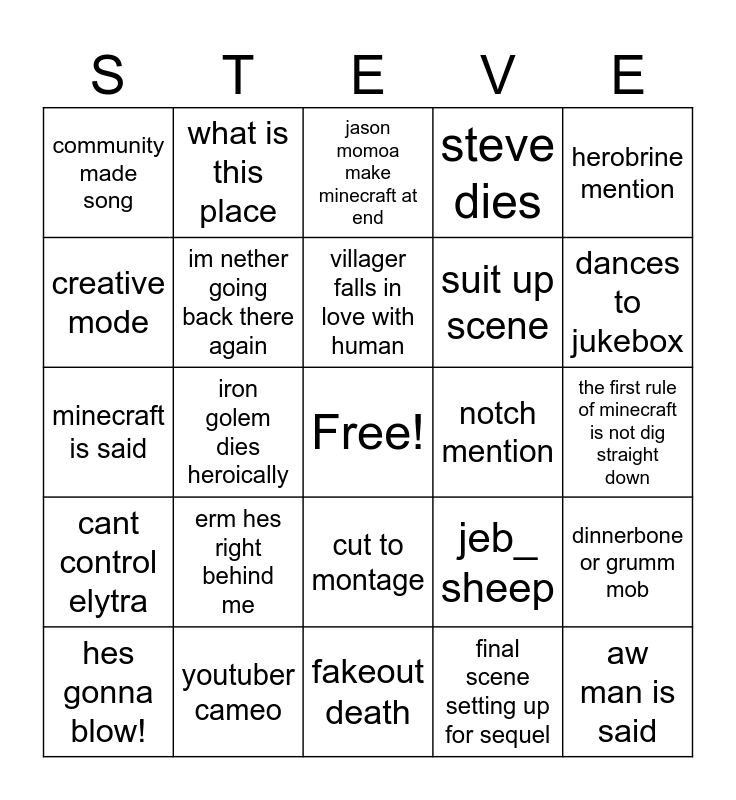 | S | T | E | V | E |
|---|---|---|---|---|
| community made song | what is this place | jason momoa make minecraft at end | steve dies | herobrine mention |
| creative mode | im nether going back there again | villager falls in love with human | suit up scene | dances to jukebox |
| minecraft is said | iron golem dies heroically | Free! | notch mention | the first rule of minecraft is not dig straight down |
| cant control elytra | erm hes right behind me | cut to montage | jeb_ sheep | dinnerbone or grumm mob |
| hes gonna blow! | youtuber cameo | fakeout death | final scene setting up for sequel | aw man is said |